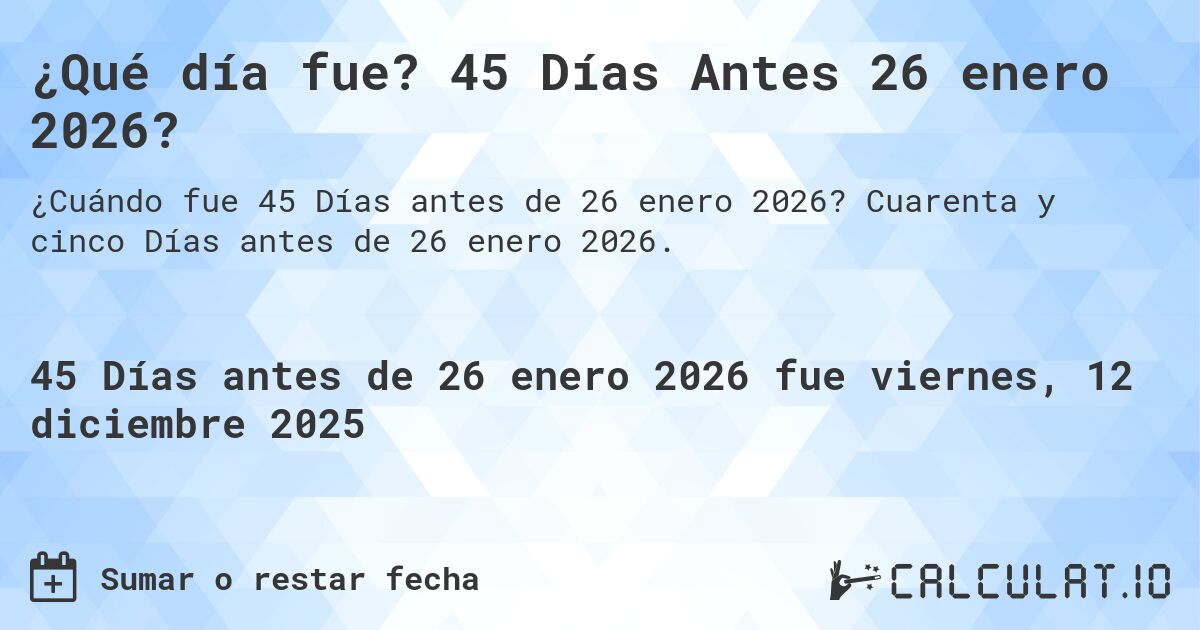 ¿Qué día fue? 45 Días Antes 26 enero 2026?

¿Cuándo fue 45 Días antes de 26 enero 2026? Cuarenta y cinco Días antes de 26 enero 2026.

45 Días antes de 26 enero 2026 fue viernes, 12 diciembre 2025

Sumar o restar fecha

CALCULAT.IO